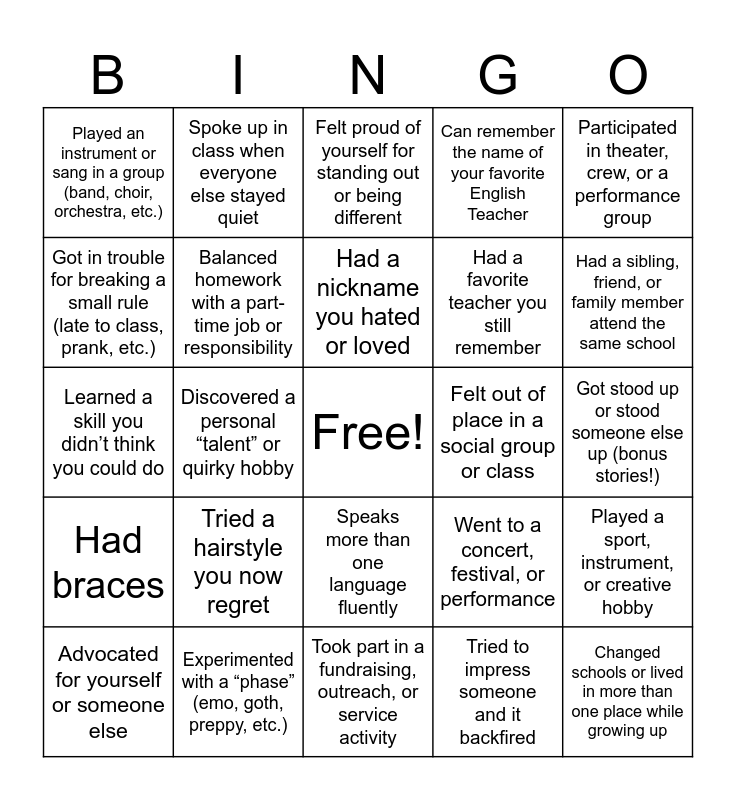 | B | I | N | G | O |
|---|---|---|---|---|
| Played an instrument or sang in a group (band, choir, orchestra, etc.) | Spoke up in class when everyone else stayed quiet | Felt proud of yourself for standing out or being different | Can remember the name of your favorite English Teacher | Participated in theater, crew, or a performance group |
| Got in trouble for breaking a small rule (late to class, prank, etc.) | Balanced homework with a part-time job or responsibility | Had a nickname you hated or loved | Had a favorite teacher you still remember | Had a sibling, friend, or family member attend the same school |
| Learned a skill you didn't think you could do | Discovered a personal "talent" or quirky hobby | Free! | Felt out of place in a social group or class | Got stood up or stood someone else up (bonus stories!) |
| Had braces | Tried a hairstyle you now regret | Speaks more than one language fluently | Went to a concert, festival, or performance | Played a sport, instrument, or creative hobby |
| Advocated for yourself or someone else | Experimented with a "phase" (emo, goth, preppy, etc.) | Took part in a fundraising, outreach, or service activity | Tried to impress someone and it backfired | Changed schools or lived in more than one place while growing up |